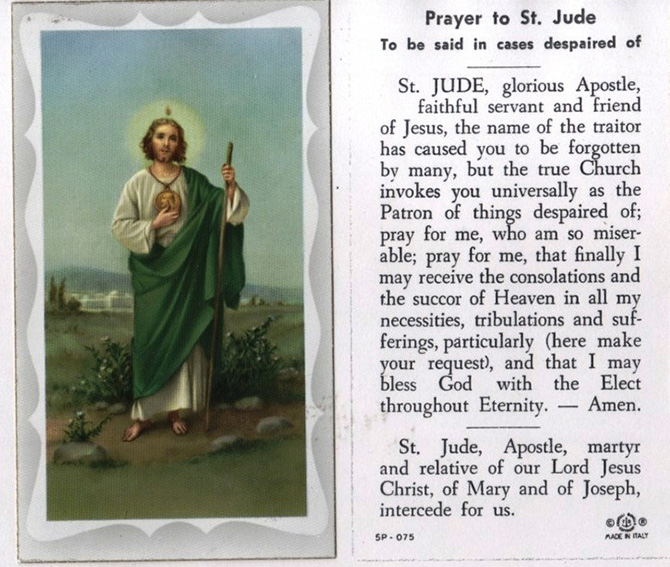 Prayer to St. Jude
To be said in cases despaired of

St. JUDE, glorious Apostle, faithful servant and friend of Jesus, the name of the traitor has caused you to be forgotten by many, but the true Church invokes you universally as the Patron of things despaired of; pray for me, who am so miserable; pray for me, that finally I may receive the consolations and the succor of Heaven in all my necessities, tribulations and sufferings, particularly (here make your request), and that I may bless God with the Elect throughout Eternity. — Amen.

St. Jude, Apostle, martyr and relative of our Lord Jesus Christ, of Mary and of Joseph, intercede for us.

SP - 075

MADE IN ITALY